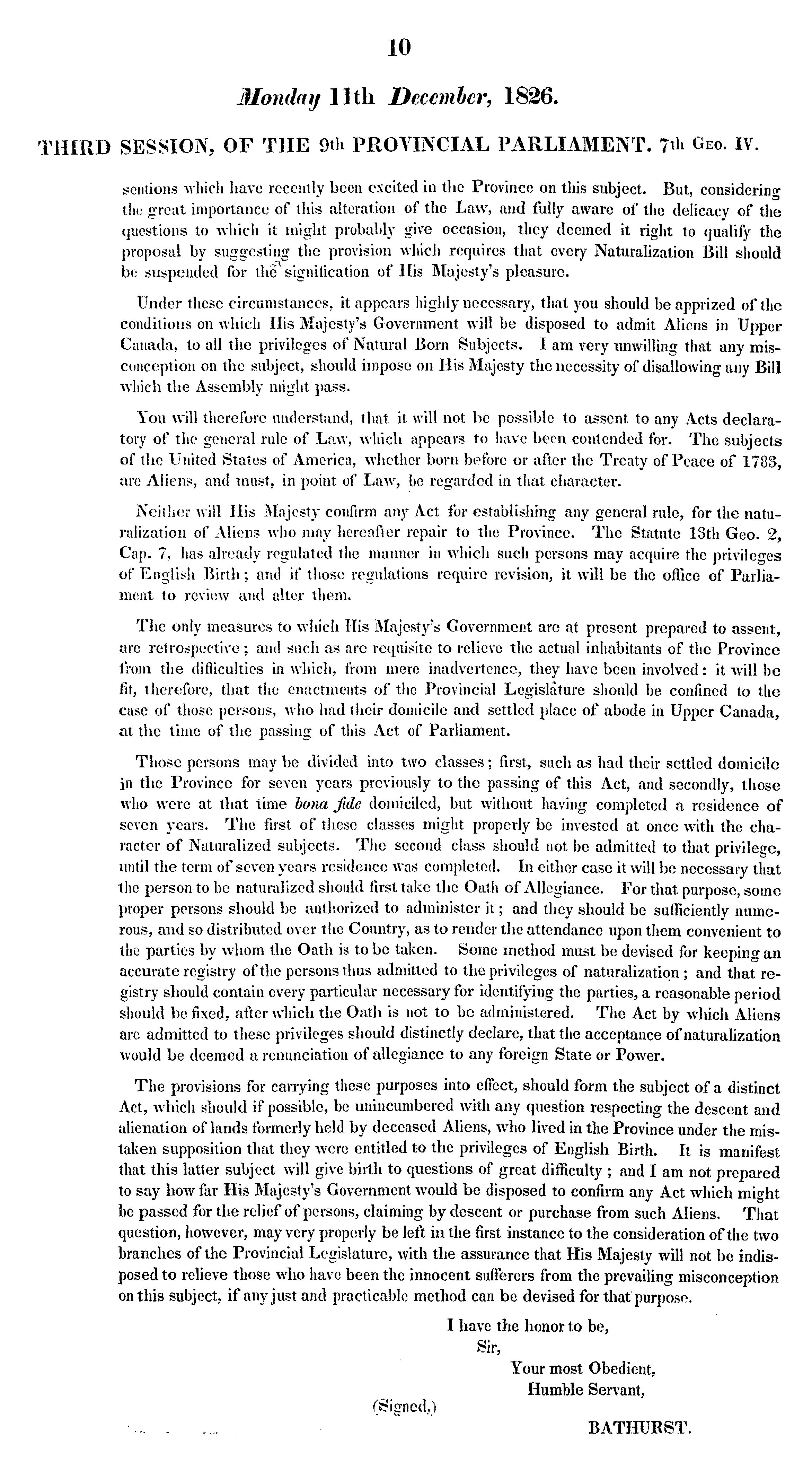 10

Monday 11th December, 1826.

THIRD SESSION, OF THE 9th PROVINCIAL PARLIAMENT. 7th Geo. IV.

sentions which have recently been excited in the Province on this subject. But, considering the great importance of this alteration of the Law, and fully aware of the delicacy of the questions to which it might probably give occasion, they deemed it right to qualify the proposal by suggesting the provision which requires that every Naturalization Bill should be suspended for the signification of His Majesty's pleasure.

Under these circumstances, it appears highly necessary, that you should be apprized of the conditions on which His Majesty's Government will be disposed to admit Aliens in Upper Canada, to all the privileges of Natural Born Subjects. I am very unwilling that any misconception on the subject, should impose on His Majesty the necessity of disallowing any Bill which the Assembly might pass.

You will therefore understand, that it will not be possible to assent to any Acts declaratory of the general rule of Law, which appears to have been contended for. The subjects of the United States of America, whether born before or after the Treaty of Peace of 1783, are Aliens, and must, in point of Law, be regarded in that character.

Neither will His Majesty confirm any Act for establishing any general rule, for the naturalization of Aliens who may hereafter repair to the Province. The Statute 13th Geo. 2, Cap. 7, has already regulated the manner in which such persons may acquire the privileges of English Birth; and if those regulations require revision, it will be the office of Parliament to review and alter them.

The only measures to which His Majesty's Government are at present prepared to assent, are retrospective; and such as are requisite to relieve the actual inhabitants of the Province from the difficulties in which, from mere inadvertence, they have been involved: it will be fit, therefore, that the enactments of the Provincial Legislature should be confined to the case of those persons, who had their domicile and settled place of abode in Upper Canada, at the time of the passing of this Act of Parliament.

Those persons may be divided into two classes; first, such as had their settled domicile in the Province for seven years previously to the passing of this Act, and secondly, those who were at that time bona fide domiciled, but without having completed a residence of seven years. The first of these classes might properly be invested at once with the character of Naturalized subjects. The second class should not be admitted to that privilege, until the term of seven years residence was completed. In either case it will be necessary that the person to be naturalized should first take the Oath of Allegiance. For that purpose, some proper persons should be authorized to administer it; and they should be sufficiently numerous, and so distributed over the Country, as to render the attendance upon them convenient to the parties by whom the Oath is to be taken. Some method must be devised for keeping an accurate registry of the persons thus admitted to the privileges of naturalization; and that registry should contain every particular necessary for identifying the parties, a reasonable period should be fixed, after which the Oath is not to be administered. The Act by which Aliens are admitted to these privileges should distinctly declare, that the acceptance of naturalization would be deemed a renunciation of allegiance to any foreign State or Power.

The provisions for carrying these purposes into effect, should form the subject of a distinct Act, which should if possible, be unincumbered with any question respecting the descent and alienation of lands formerly held by deceased Aliens, who lived in the Province under the mistaken supposition that they were entitled to the privileges of English Birth. It is manifest that this latter subject will give birth to questions of great difficulty; and I am not prepared to say how far His Majesty's Government would be disposed to confirm any Act which might be passed for the relief of persons, claiming by descent or purchase from such Aliens. That question, however, may very properly be left in the first instance to the consideration of the two branches of the Provincial Legislature, with the assurance that His Majesty will not be indisposed to relieve those who have been the innocent sufferers from the prevailing misconception on this subject, if any just and practicable method can be devised for that purpose.

I have the honor to be,
Sir,
Your most Obedient,
Humble Servant,
(Signed,)
BATHURST.